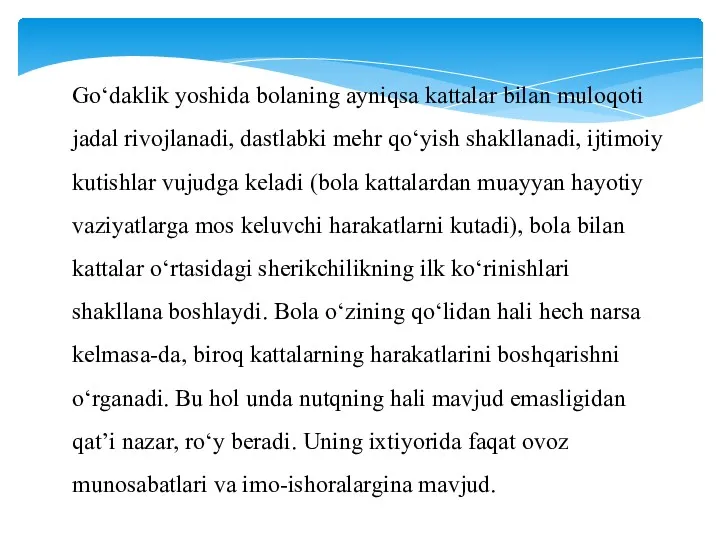 Go‘daklik yoshida bolaning ayniqsa kattalar bilan muloqoti jadal rivojlanadi, dastlabki mehr qo‘yish shakllanadi, ijtimoiy kutishlar vujudga keladi (bola kattalardan muayyan hayotiy vaziyatlarga mos keluvchi harakatlarni kutadi), bola bilan kattalar o‘rtasidagi sherikchilikning ilk ko‘rinishlari shakllana boshlaydi. Bola o‘zining qo‘lidan hali hech narsa kelmasa-da, biroq kattalarning harakatlarini boshqarishni o‘rganadi. Bu hol unda nutqning hali mavjud emasligidan qat’i nazar, ro‘y beradi. Uning ixtiyorida faqat ovoz munosabatlari va imo-ishoralargina mavjud.